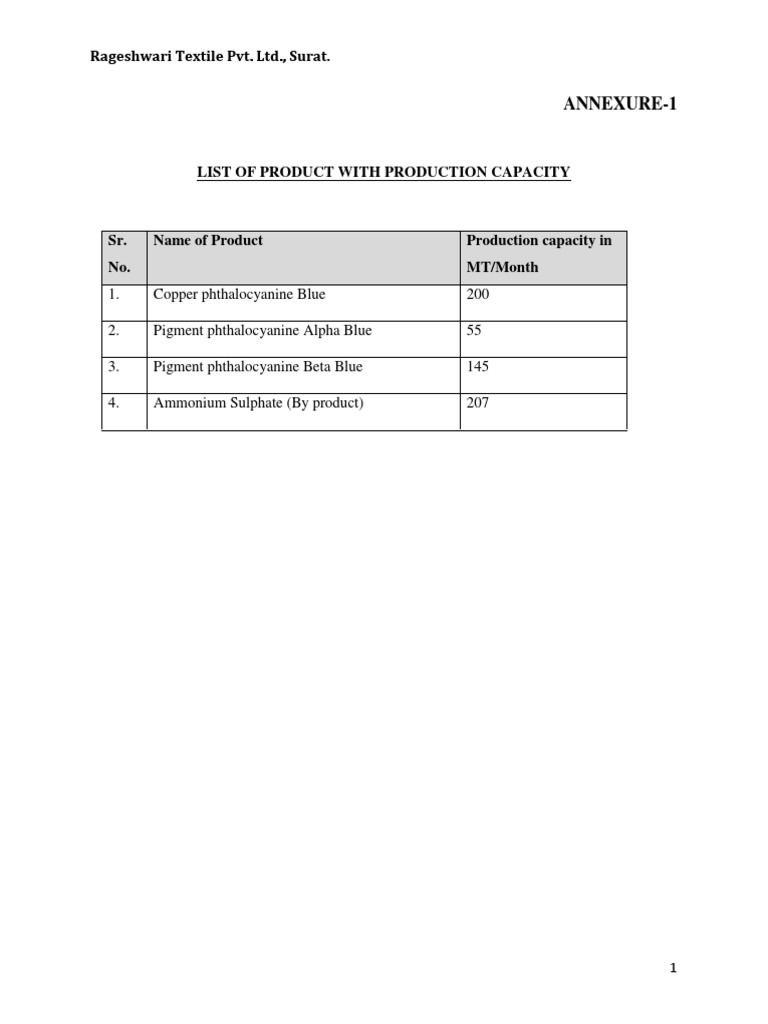 Rageshwari Textile Pvt. Ltd., Surat.

ANNEXURE-1

LIST OF PRODUCT WITH PRODUCTION CAPACITY

| Sr. No. | Name of Product | Production capacity in MT/Month |
|---|---|---|
| 1. | Copper phthalocyanine Blue | 200 |
| 2. | Pigment phthalocyanine Alpha Blue | 55 |
| 3. | Pigment phthalocyanine Beta Blue | 145 |
| 4. | Ammonium Sulphate (By product) | 207 |

1